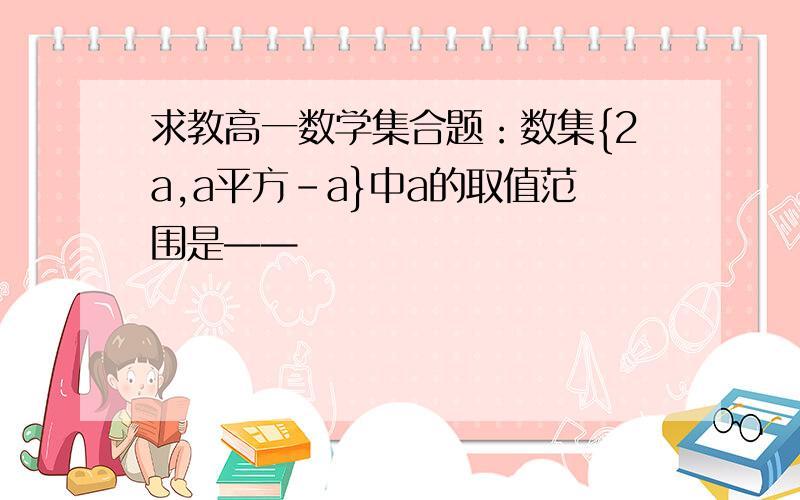 求教高一数学集合题：数集{2a,a平方-a}中a的取值范围是——